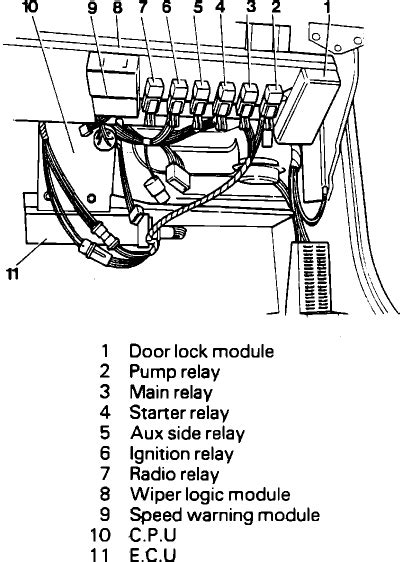 10 9 8 7 6 5 4 3 2 1

11

1 Door lock module
2 Pump relay
3 Main relay
4 Starter relay
5 Aux side relay
6 Ignition relay
7 Radio relay
8 Wiper logic module
9 Speed warning module
10 C.P.U
11 E.C.U